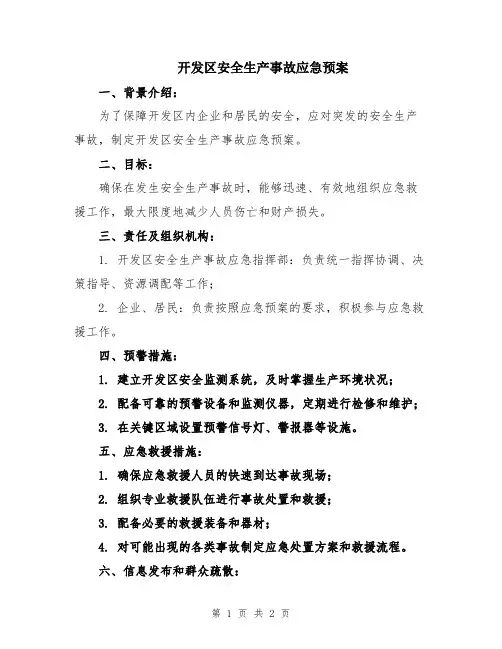 开发区安全生产事故应急预案

一、背景介绍：

为了保障开发区内企业和居民的安全，应对突发的安全生产事故，制定开发区安全生产事故应急预案。

二、目标：

确保在发生安全生产事故时，能够迅速、有效地组织应急救援工作，最大限度地减少人员伤亡和财产损失。

三、责任及组织机构：

1. 开发区安全生产事故应急指挥部：负责统一指挥协调、决策指导、资源调配等工作；

2. 企业、居民：负责按照应急预案的要求，积极参与应急救援工作。

四、预警措施：

1. 建立开发区安全监测系统，及时掌握生产环境状况；

2. 配备可靠的预警设备和监测仪器，定期进行检修和维护；

3. 在关键区域设置预警信号灯、警报器等设施。

五、应急救援措施：

1. 确保应急救援人员的快速到达事故现场；

2. 组织专业救援队伍进行事故处置和救援；

3. 配备必要的救援装备和器材；

4. 对可能出现的各类事故制定应急处置方案和救援流程。

六、信息发布和群众疏散：

第 1 页 共 2 页